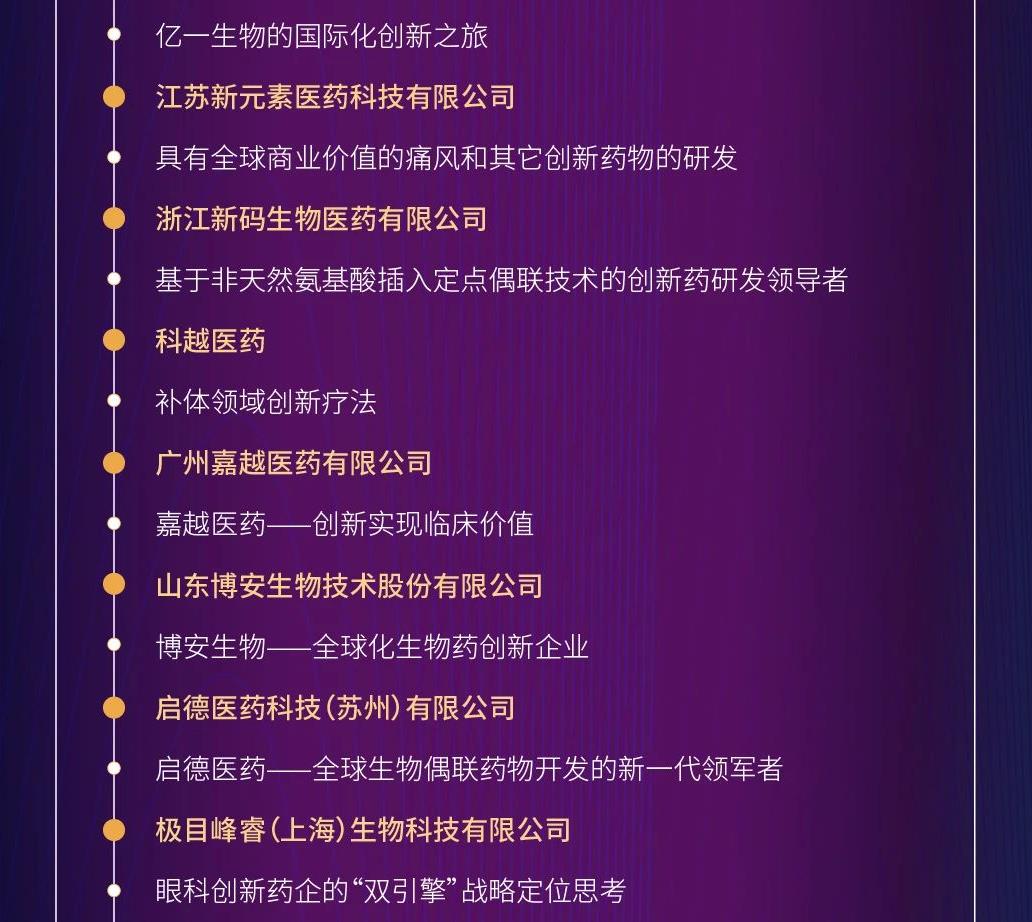 亿一生物的国际化创新之旅

江苏新元素医药科技有限公司

具有全球商业价值的痛风和其它创新药物的研发

浙江新码生物医药有限公司

基于非天然氨基酸插入定点偶联技术的创新药研发领导者

科越医药

补体领域创新疗法

广州嘉越医药有限公司

嘉越医药——创新实现临床价值

山东博安生物技术股份有限公司

博安生物——全球化生物药创新企业

启德医药科技(苏州)有限公司

启德医药——全球生物偶联药物开发的新一代领军者

极目峰睿(上海)生物科技有限公司

眼科创新药企的“双引擎”战略定位思考